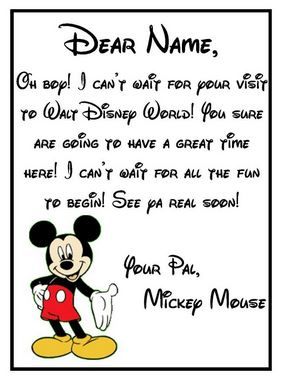 Dear Name,

Oh boy! I can't wait for your visit to Walt Disney World! You sure are going to have a great time here! I can't wait for all the fun to begin! See ya real soon!

Your Pal,
Mickey Mouse